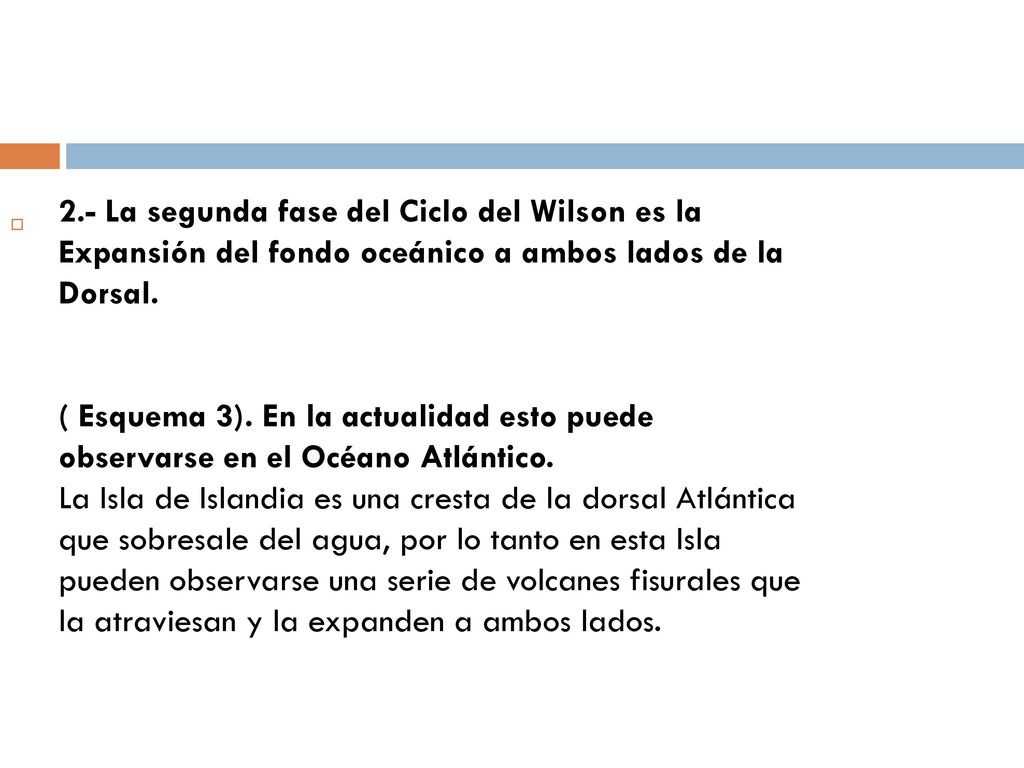 2.- La segunda fase del Ciclo del Wilson es la Expansión del fondo oceánico a ambos lados de la Dorsal.

( Esquema 3). En la actualidad esto puede observarse en el Océano Atlántico.
La Isla de Islandia es una cresta de la dorsal Atlántica que sobresale del agua, por lo tanto en esta Isla pueden observarse una serie de volcanes fisurales que la atraviesan y la expanden a ambos lados.